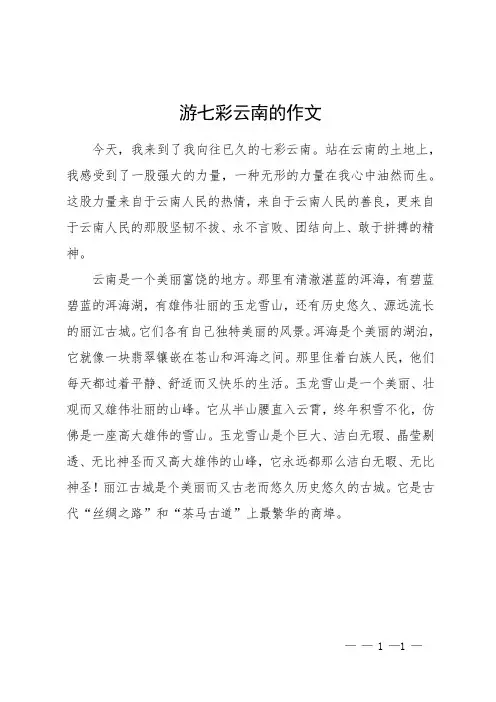 游七彩云南的作文

今天，我来到了我向往已久的七彩云南。站在云南的土地上，我感受到了一股强大的力量，一种无形的力量在我心中油然而生。这股力量来自于云南人民的热情，来自于云南人民的善良，更来自于云南人民的那股坚韧不拔、永不言败、团结向上、敢于拼搏的精神。

云南是一个美丽富饶的地方。那里有清澈湛蓝的洱海，有碧蓝碧蓝的洱海湖，有雄伟壮丽的玉龙雪山，还有历史悠久、源远流长的丽江古城。它们各有自己独特美丽的风景。洱海是个美丽的湖泊，它就像一块翡翠镶嵌在苍山和洱海之间。那里住着白族人民，他们每天都过着平静、舒适而又快乐的生活。玉龙雪山是一个美丽、壮观而又雄伟壮丽的山峰。它从半山腰直入云霄，终年积雪不化，仿佛是一座高大雄伟的雪山。玉龙雪山是个巨大、洁白无瑕、晶莹剔透、无比神圣而又高大雄伟的山峰，它永远都那么洁白无暇、无比神圣！丽江古城是个美丽而又古老而悠久历史悠久的古城。它是古代“丝绸之路”和“茶马古道”上最繁华的商埠。

— — 1 —1 —